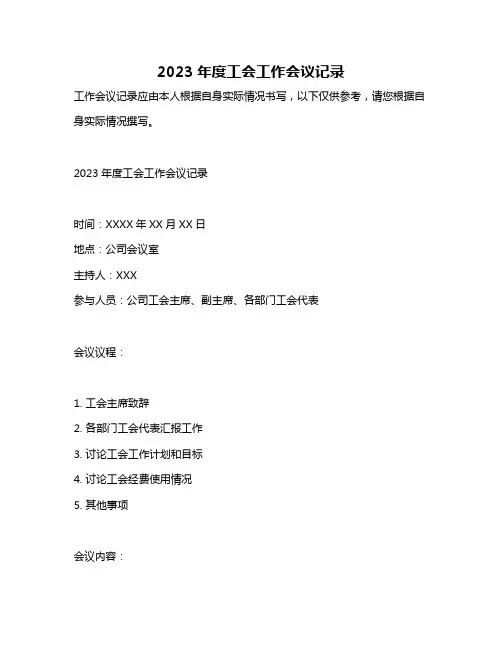 2023 年度工会工作会议记录

工作会议记录应由本人根据自身实际情况书写，以下仅供参考，请您根据自身实际情况撰写。

2023 年度工会工作会议记录

时间：XXXX 年 XX 月 XX 日

地点：公司会议室

主持人：XXX

参与人员：公司工会主席、副主席、各部门工会代表

会议议程：

1. 工会主席致辞

2. 各部门工会代表汇报工作

3. 讨论工会工作计划和目标

4. 讨论工会经费使用情况

5. 其他事项

会议内容：